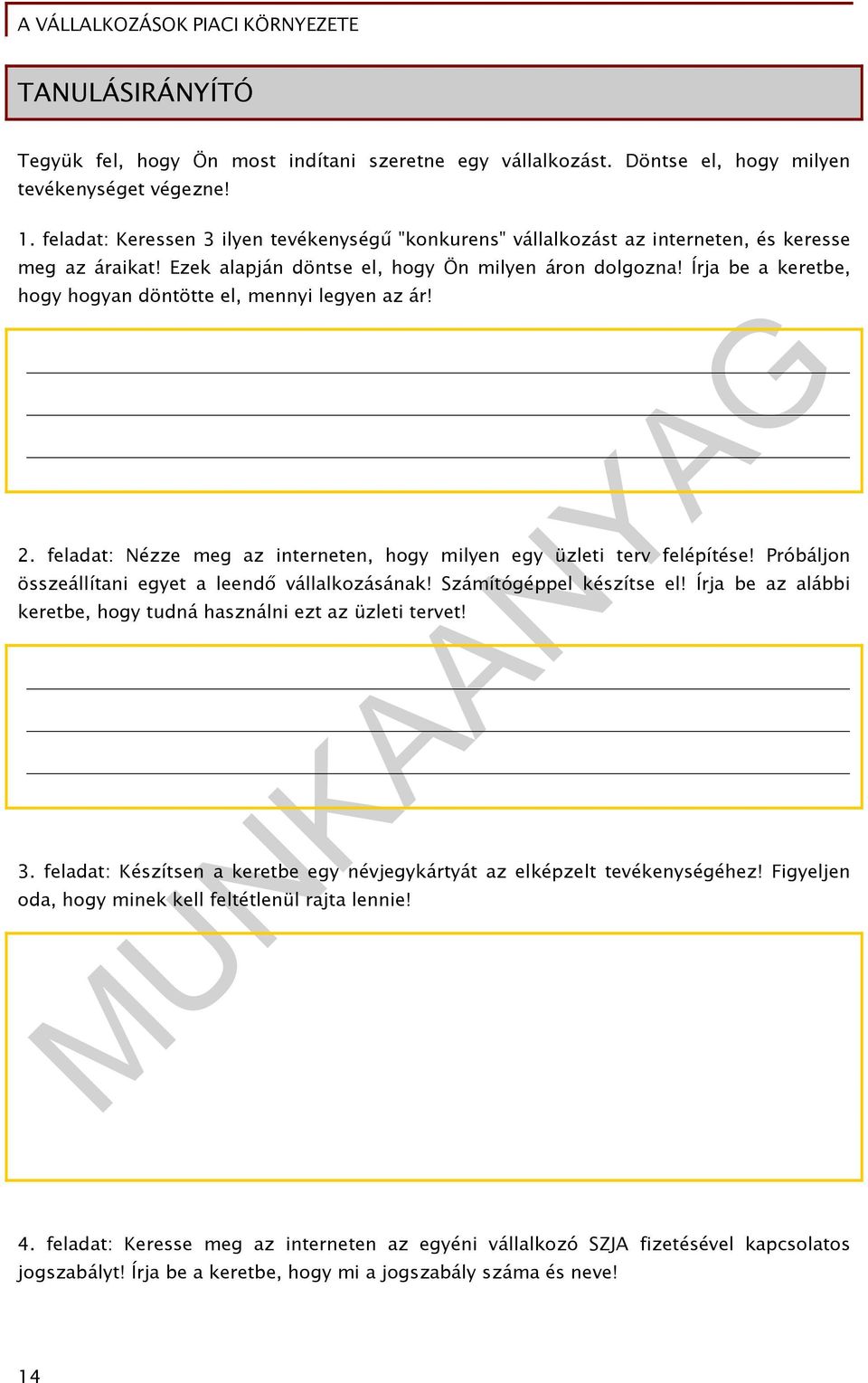 A VÁLLALKOZÁSOK PIACI KÖRNYEZETE

TANULÁSIRÁNYÍTÓ

Tegyük fel, hogy Ön most indítani szeretne egy vállalkozást. Döntse el, hogy milyen tevékenységet végezne!

1. feladat: Keressen 3 ilyen tevékenységű "konkurens" vállalkozást az interneten, és keresse meg az áraikat! Ezek alapján döntse el, hogy Ön milyen áron dolgozna! Írja be a keretbe, hogy hogyan döntötte el, mennyi legyen az ár!

2. feladat: Nézze meg az interneten, hogy milyen egy üzleti terv felépítése! Próbáljon összeállítani egyet a leendő vállalkozásának! Számítógéppel készítse el! Írja be az alábbi keretbe, hogy tudná használni ezt az üzleti tervet!

3. feladat: Készítsen a keretbe egy névjegykártyát az elképzelt tevékenységéhez! Figyeljen oda, hogy minek kell feltétlenül rajta lennie!

4. feladat: Keresse meg az interneten az egyéni vállalkozó SZJA fizetésével kapcsolatos jogszabályt! Írja be a keretbe, hogy mi a jogszabály száma és neve!

MUNKAANYAG

14